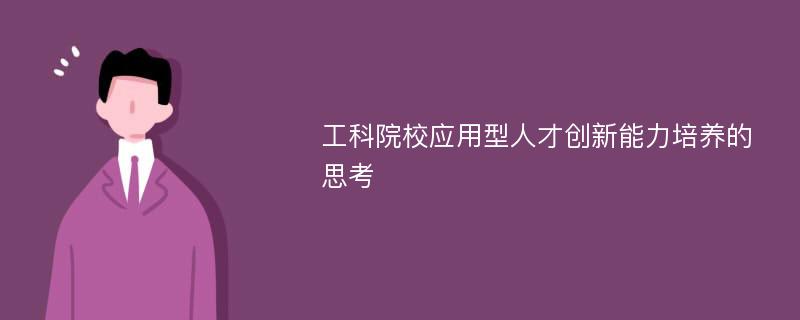 工科院校应用型人才创新能力培养的思考